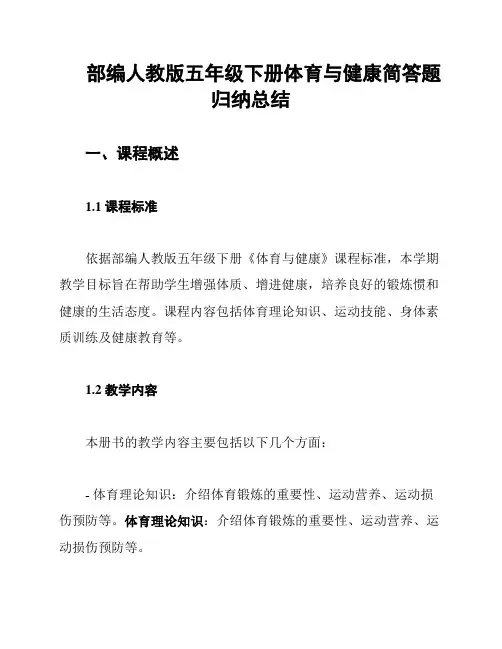 部编人教版五年级下册体育与健康简答题归纳总结

一、课程概述

1.1 课程标准

依据部编人教版五年级下册《体育与健康》课程标准，本学期教学目标旨在帮助学生增强体质、增进健康，培养良好的锻炼惯和健康的生活态度。课程内容包括体育理论知识、运动技能、身体素质训练及健康教育等。

1.2 教学内容

本册书的教学内容主要包括以下几个方面：

- 体育理论知识：介绍体育锻炼的重要性、运动营养、运动损伤预防等。体育理论知识：介绍体育锻炼的重要性、运动营养、运动损伤预防等。